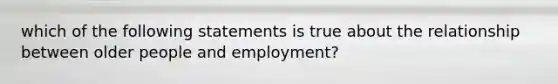 which of the following statements is true about the relationship between older people and employment?